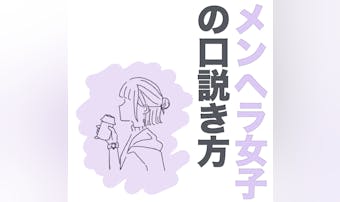 メンヘラ女子
の口説き方